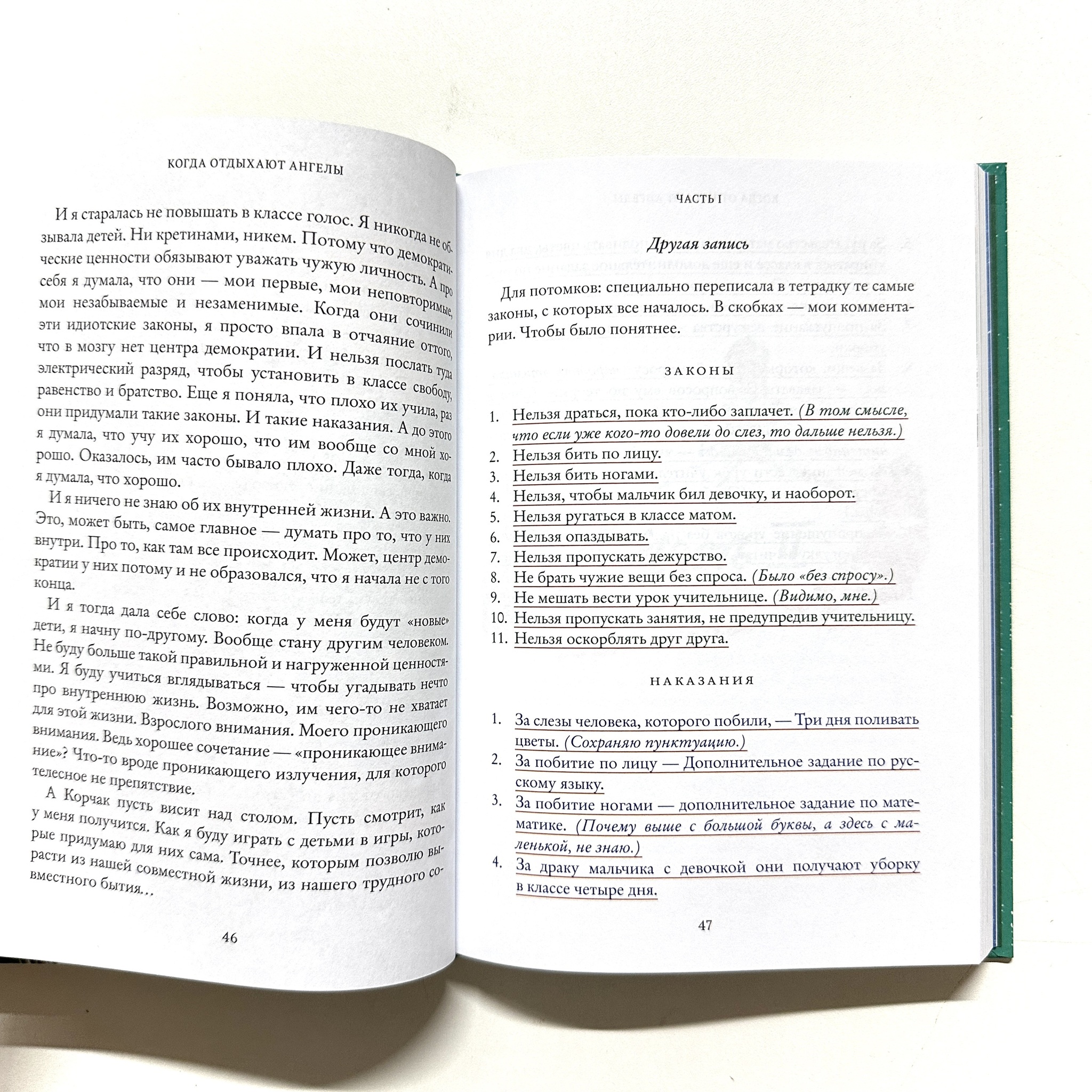 КОГДА ОТДЫХАЮТ АНГЕЛЫ

И я старалась не повышать в классе голос. Я никогда не обзывала детей. Ни кретинами, никем. Потому что демократические ценности обязывают уважать чужую личность. А про себя я думала, что они — мои первые, мои неповторимые, мои незабываемые и незаменимые. Когда они сочинили эти идиотские законы, я просто впала в отчаяние оттого, что в мозгу нет центра демократии. И нельзя послать туда электрический разряд, чтобы установить в классе свободу, равенство и братство. Еще я поняла, что плохо их учила, раз они придумали такие законы. И такие наказания. А до этого я думала, что учу их хорошо, что им вообще со мной хорошо. Оказалось, им часто бывало плохо. Даже тогда, когда я думала, что хорошо.

И я ничего не знаю об их внутренней жизни. А это важно. Это, может быть, самое главное — думать про то, что у них внутри. Про то, как там все происходит. Может, центр демократии у них потому и не образовался, что я начала не с того конца.

И я тогда дала себе слово: когда у меня будут «новые» дети, я начну по-другому. Вообще стану другим человеком. Не буду больше такой правильной и нагруженной ценностями. Я буду учиться вглядываться — чтобы угадывать нечто про внутреннюю жизнь. Возможно, им чего-то не хватает для этой жизни. Взрослого внимания. Моего проникающего внимания. Ведь хорошее сочетание — «проникающее внимание»? Что-то вроде проникающего излучения, для которого телесное не препятствие.

А Корчак пусть висит над столом. Пусть смотрит, как у меня получится. Как я буду играть с детьми в игры, которые придумаю для них сама. Точнее, которым позволю вырасти из нашей совместной жизни, из нашего трудного совместного бытия…

46

ЧАСТЬ I

Другая запись

Для потомков: специально переписала в тетрадку те самые законы, с которых все началось. В скобках — мои комментарии. Чтобы было понятнее.

ЗАКОНЫ

1. Нельзя драться, пока кто-либо заплачет. (В том смысле, что если уже кого-то довели до слез, то дальше нельзя.)
2. Нельзя бить по лицу.
3. Нельзя бить ногами.
4. Нельзя, чтобы мальчик бил девочку, и наоборот.
5. Нельзя ругаться в классе матом.
6. Нельзя опаздывать.
7. Нельзя пропускать дежурство.
8. Не брать чужие вещи без спроса. (Было «без спросу».)
9. Не мешать вести урок учительнице. (Видимо, мне.)
10. Нельзя пропускать занятия, не предупредив учительницу.
11. Нельзя оскорблять друг друга.

НАКАЗАНИЯ

1. За слезы человека, которого побили, — Три дня поливать цветы. (Сохраняю пунктуацию.)
2. За побитие по лицу — Дополнительное задание по русскому языку.
3. За побитие ногами — дополнительное задание по математике. (Почему выше с большой буквы, а здесь с маленькой, не знаю.)
4. За драку мальчика с девочкой они получают уборку в классе четыре дня.

47